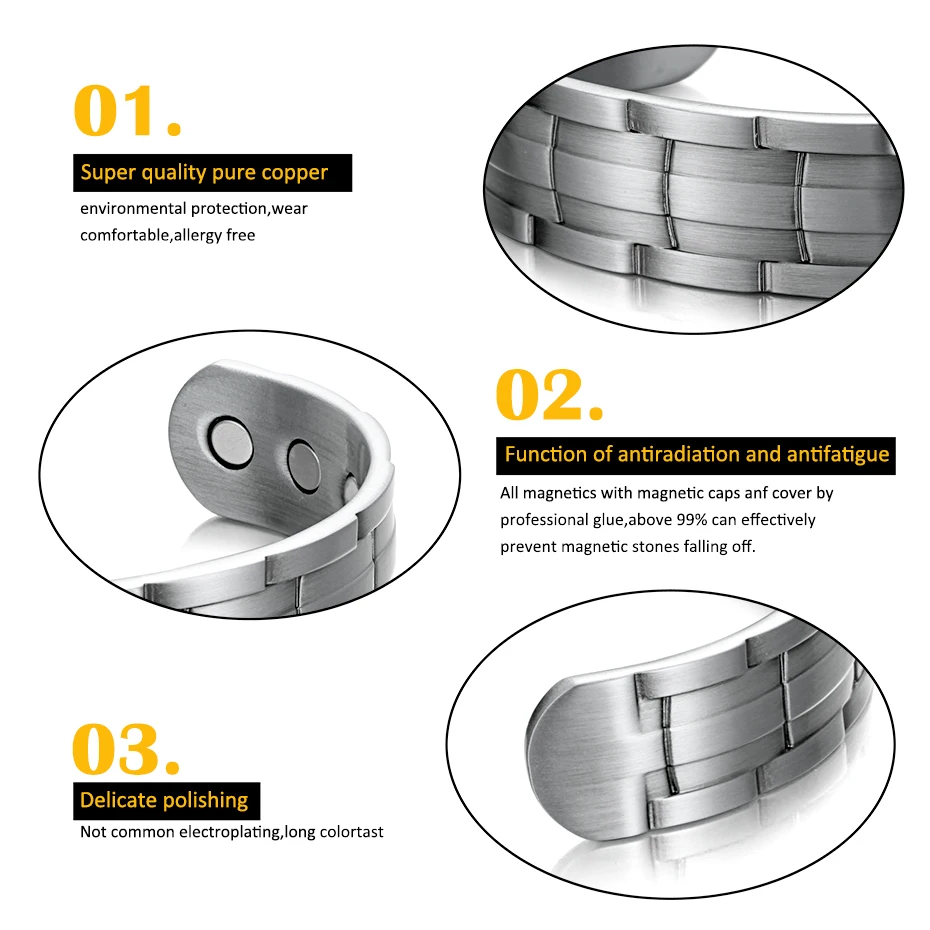 01.

Super quality pure copper

environmental protection,wear comfortable,allergy free

02.

Function of antiradiation and antifatigue

All magnetics with magnetic caps anf cover by professional glue,above 99% can effectively prevent magnetic stones falling off.

03.

Delicate polishing

Not common electroplating,long colortast